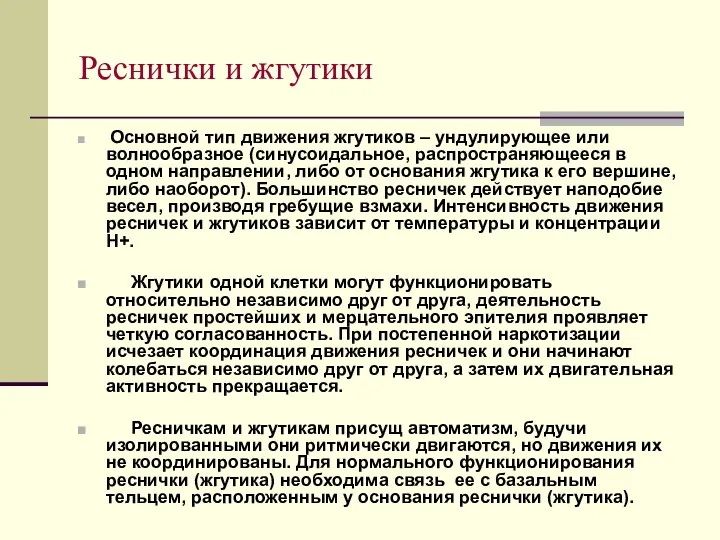 Реснички и жгутики

Основной тип движения жгутиков – ундулирующее или волнообразное (синусоидальное, распространяющееся в одном направлении, либо от основания жгутика к его вершине, либо наоборот). Большинство ресничек действует наподобие весел, производя гребущие взмахи. Интенсивность движения ресничек и жгутиков зависит от температуры и концентрации Н+.

Жгутики одной клетки могут функционировать относительно независимо друг от друга, деятельность ресничек простейших и мерцательного эпителия проявляет четкую согласованность. При постепенной наркотизации исчезает координация движения ресничек и они начинают колебаться независимо друг от друга, а затем их двигательная активность прекращается.

Ресничкам и жгутикам присущ автоматизм, будучи изолированными они ритмически двигаются, но движения их не координированы. Для нормального функционирования реснички (жгутика) необходима связь ее с базальным тельцем, расположенным у основания реснички (жгутика).